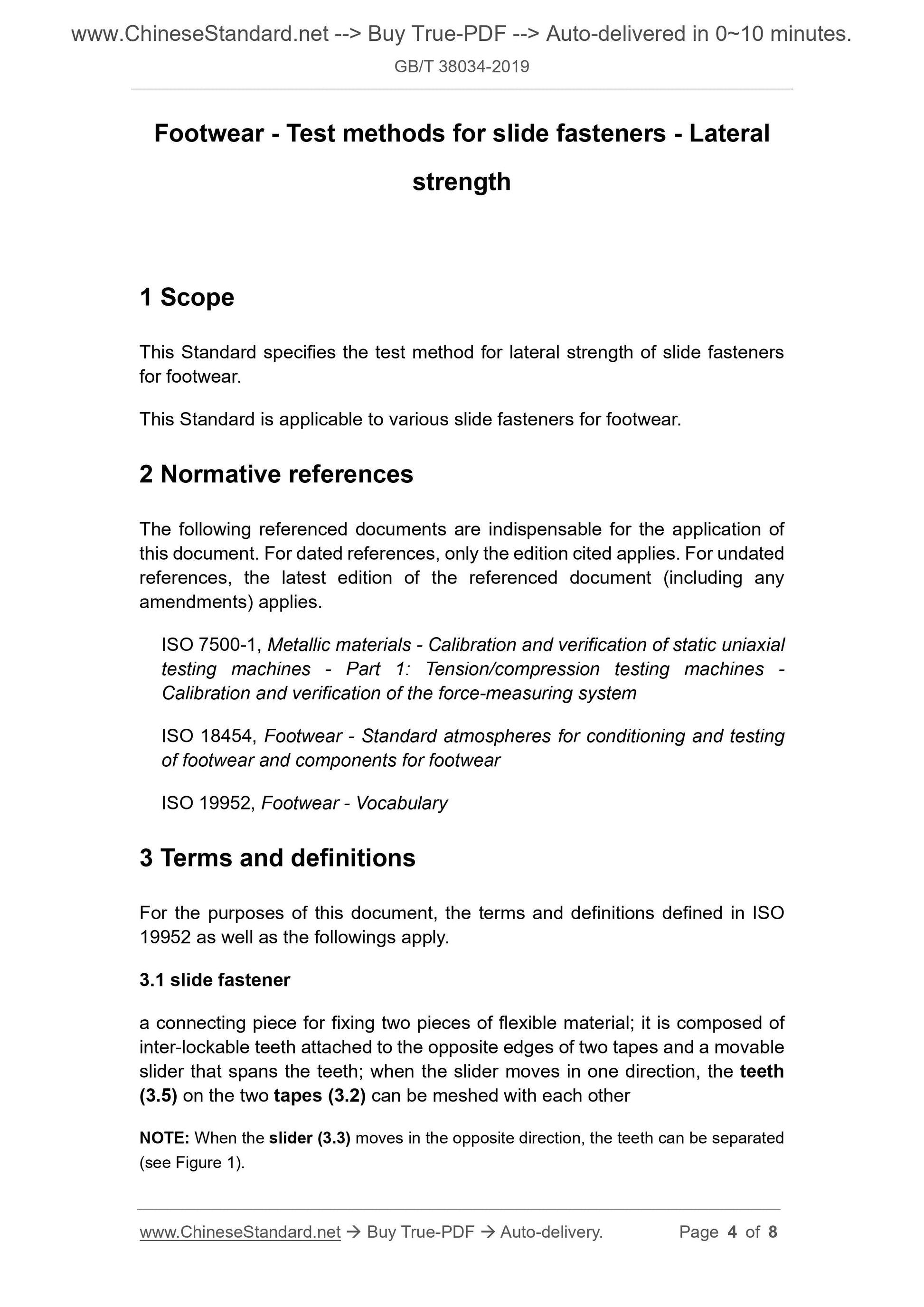 www.ChineseStandard.net --> Buy True-PDF --> Auto-delivered in 0~10 minutes.
GB/T 38034-2019

Footwear - Test methods for slide fasteners - Lateral strength

1 Scope

This Standard specifies the test method for lateral strength of slide fasteners for footwear.

This Standard is applicable to various slide fasteners for footwear.

2 Normative references

The following referenced documents are indispensable for the application of this document. For dated references, only the edition cited applies. For undated references, the latest edition of the referenced document (including any amendments) applies.

ISO 7500-1, Metallic materials - Calibration and verification of static uniaxial testing machines - Part 1: Tension/compression testing machines - Calibration and verification of the force-measuring system

ISO 18454, Footwear - Standard atmospheres for conditioning and testing of footwear and components for footwear

ISO 19952, Footwear - Vocabulary

3 Terms and definitions

For the purposes of this document, the terms and definitions defined in ISO 19952 as well as the followings apply.

3.1 slide fastener

a connecting piece for fixing two pieces of flexible material; it is composed of inter-lockable teeth attached to the opposite edges of two tapes and a movable slider that spans the teeth; when the slider moves in one direction, the teeth (3.5) on the two tapes (3.2) can be meshed with each other

NOTE: When the slider (3.3) moves in the opposite direction, the teeth can be separated (see Figure 1).

www.ChineseStandard.net → Buy True-PDF → Auto-delivery. Page 4 of 8